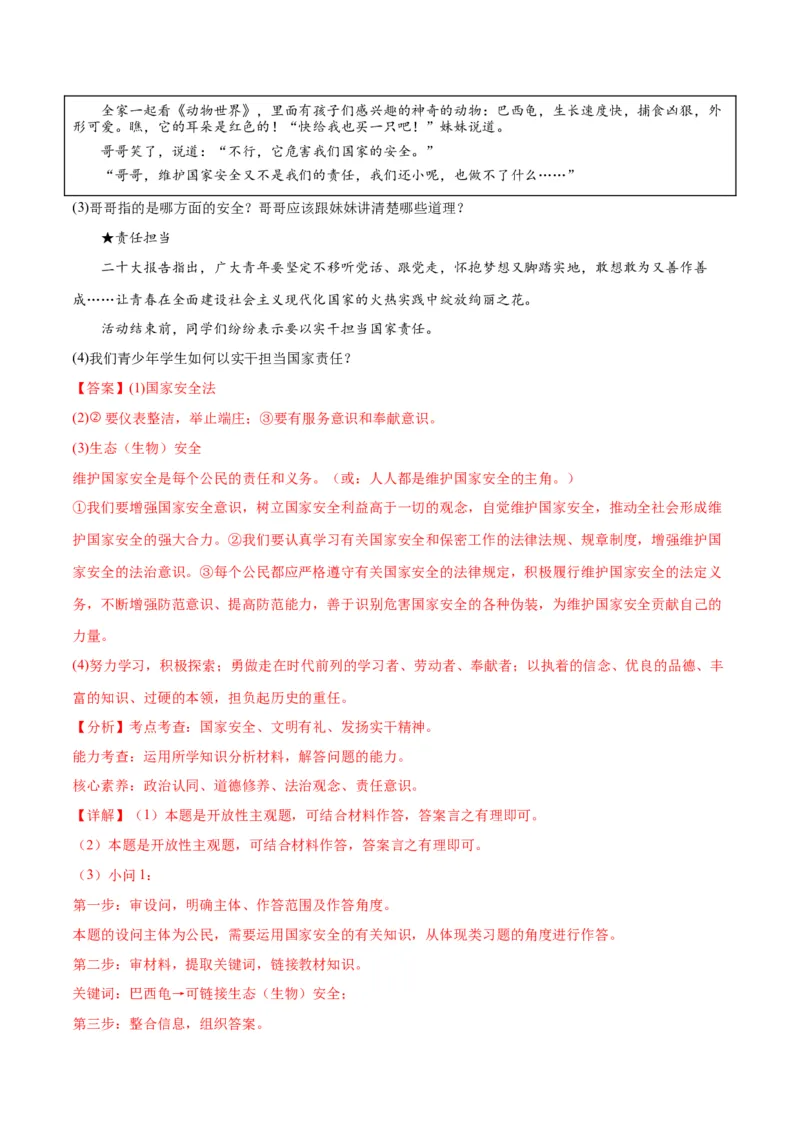 全家一起看《动物世界》，里面有孩子们感兴趣的神奇的动物：巴西龟，生长速度快，捕食凶狠，外形可爱。瞧，它的耳朵是红色的！“快给我也买一只吧！”妹妹说道。

哥哥笑了，说道：“不行，它危害我们国家的安全。”

“哥哥，维护国家安全又不是我们的责任，我们还小呢，也做不了什么……”

(3)哥哥指的是哪方面的安全？哥哥应该跟妹妹讲清楚哪些道理？

★责任担当

二十大报告指出，广大青年要坚定不移听党话、跟党走，怀抱梦想又脚踏实地，敢想敢为又善作善成……让青春在全面建设社会主义现代化国家的火热实践中绽放绚丽之花。

活动结束前，同学们纷纷表示要以实干担当国家责任。

(4)我们青少年学生如何以实干担当国家责任？

【答案】(1)国家安全法

(2)② 要仪表整洁，举止端庄；③要有服务意识和奉献意识。

(3)生态（生物）安全

维护国家安全是每个公民的责任和义务。（或：人人都是维护国家安全的主角。）

①我们要增强国家安全意识，树立国家安全利益高于一切的观念，自觉维护国家安全，推动全社会形成维护国家安全的强大合力。②我们要认真学习有关国家安全和保密工作的法律法规、规章制度，增强维护国家安全的法治意识。③每个公民都应严格遵守有关国家安全的法律规定，积极履行维护国家安全的法定义务，不断增强防范意识、提高防范能力，善于识别危害国家安全的各种伪装，为维护国家安全贡献自己的力量。

(4)努力学习，积极探索；勇做走在时代前列的学习者、劳动者、奉献者；以执着的信念、优良的品德、丰富的知识、过硬的本领，担负起历史的重任。

【分析】考点考查：国家安全、文明有礼、发扬实干精神。

能力考查：运用所学知识分析材料，解答问题的能力。

核心素养：政治认同、道德修养、法治观念、责任意识。

【详解】（1）本题是开放性主观题，可结合材料作答，答案言之有理即可。

（2）本题是开放性主观题，可结合材料作答，答案言之有理即可。

（3）小问 1：

第一步：审设问，明确主体、作答范围及作答角度。

本题的设问主体为公民，需要运用国家安全的有关知识，从体现类习题的角度进行作答。

第二步：审材料，提取关键词，链接教材知识。

关键词：巴西龟→可链接生态（生物）安全；

第三步：整合信息，组织答案。